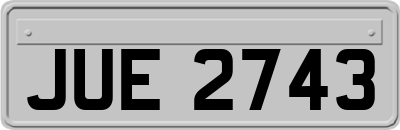 JUE 2743